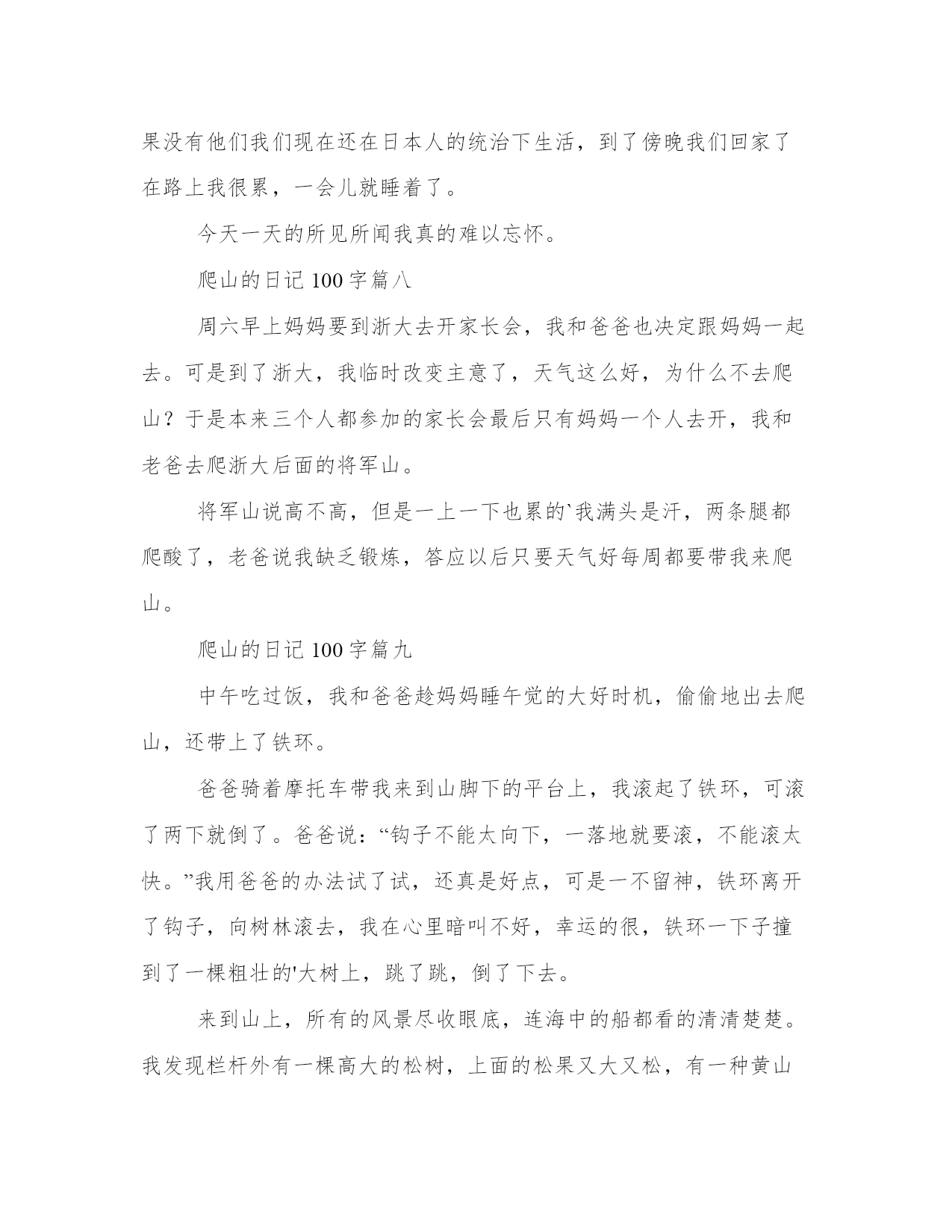 果没有他们我们现在还在日本人的统治下生活，到了傍晚我们回家了在路上我很累，一会儿就睡着了。

今天一天的所见所闻我真的难以忘怀。

爬山的日记 100 字篇八

周六早上妈妈要到浙大去开家长会，我和爸爸也决定跟妈妈一起去。可是到了浙大，我临时改变主意了，天气这么好，为什么不去爬山？于是本来三个人都参加的家长会最后只有妈妈一个人去开，我和老爸去爬浙大后面的将军山。

将军山说高不高，但是一上一下也累的`我满头是汗，两条腿都爬酸了，老爸说我缺乏锻炼，答应以后只要天气好每周都要带我来爬山。

爬山的日记 100 字篇九

中午吃过饭，我和爸爸趁妈妈睡午觉的大好时机，偷偷地出去爬山，还带上了铁环。

爸爸骑着摩托车带我来到山脚下的平台上，我滚起了铁环，可滚了两下就倒了。爸爸说：“钩子不能太向下，一落地就要滚，不能滚太快。”我用爸爸的办法试了试，还真是好点，可是一不留神，铁环离开了钩子，向树林滚去，我在心里暗叫不好，幸运的很，铁环一下子撞到了一棵粗壮的'大树上，跳了跳，倒了下去。

来到山上，所有的风景尽收眼底，连海中的船都看的清清楚楚。我发现栏杆外有一棵高大的松树，上面的松果又大又松，有一种黄山